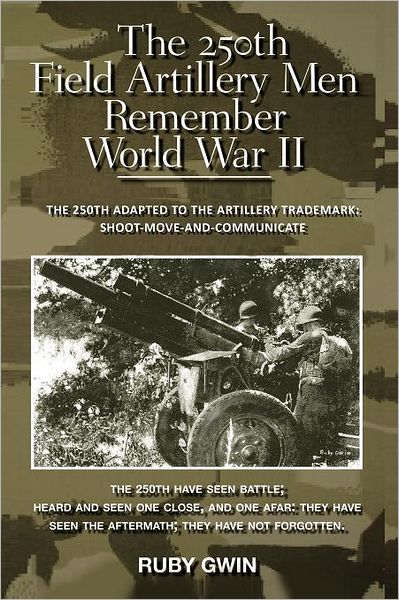 The 250th Field Artillery Men Remember World War II

THE 250TH ADAPTED TO THE ARTILLERY TRADEMARK: SHOOT-MOVE-AND-COMMUNICATE

Ruby Gwin

THE 250TH HAVE SEEN BATTLE; HEARD AND SEEN ONE CLOSE, AND ONE AFAR: THEY HAVE SEEN THE AFTERMATH; THEY HAVE NOT FORGOTTEN.

RUBY GWIN